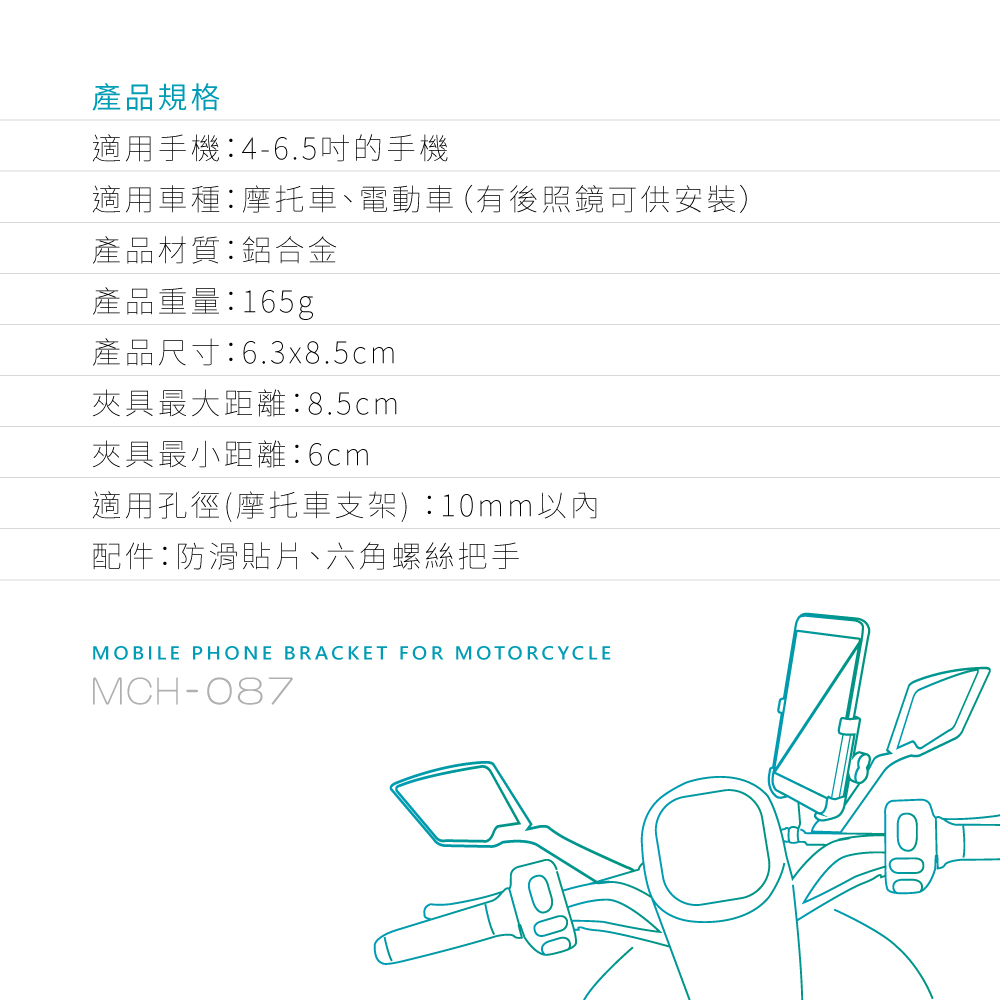 產品規格

適用手機：4-6.5吋的手機

適用車種：摩托車、電動車（有後照鏡可供安裝）

產品材質：鋁合金

產品重量：165g

產品尺寸：6.3x8.5cm

夾具最大距離：8.5cm

夾具最小距離：6cm

適用孔徑(摩托車支架)：10mm以內

配件：防滑貼片、六角螺絲把手

MOBILE PHONE BRACKET FOR MOTORCYCLE

MCH-087